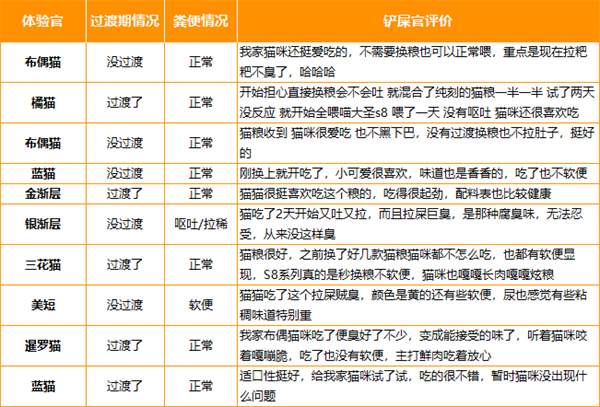 | 体验官 | 过渡期情况 | 粪便情况 | 铲屎官评价 |
|---|---|---|---|
| 布偶猫 | 没过渡 | 正常 | 我家猫咪还挺爱吃的，不需要换粮也可以正常喂，重点是现在拉粑粑不臭了，哈哈哈 |
| 橘猫 | 过渡了 | 正常 | 开始担心直接换粮会不会吐 就混合了纯刻的猫粮一半一半 试了两天没反应 就开始全喂喵大圣s8 喂了一天 没有呕吐 猫咪还很喜欢吃 |
| 布偶猫 | 没过渡 | 正常 | 猫粮收到 猫咪很爱吃 也不黑下巴，没有过渡换粮也不拉肚子，挺好的 |
| 蓝猫 | 没过渡 | 正常 | 刚换上就开吃了，小可爱很喜欢，味道也是香香的，吃了也不软便 |
| 金渐层 | 过渡了 | 正常 | 猫猫很挺喜欢吃这个粮的，吃得很起劲，配料表也比较健康 |
| 银渐层 | 没过渡 | 呕吐/拉稀 | 猫吃了2天开始又吐又拉，而且拉屎巨臭，是那种腐臭味，无法忍受，从来没这样臭 |
| 三花猫 | 过渡了 | 正常 | 猫粮很好，之前换了好几款猫粮猫咪都不怎么吃，也都有软便显现，S8系列真的是秒换粮不软便，猫咪也嘎嘎长肉嘎嘎炫粮 |
| 美短 | 没过渡 | 软便 | 猫猫吃了这个拉屎贼臭，颜色是黄的还有些软便，尿也感觉有些粘稠味道特别重 |
| 暹罗猫 | 过渡了 | 正常 | 我家布偶猫咪吃了便臭好了不少，变成能接受的味了，听着猫咪咬着嘎嘣脆，吃了也没有软便，主打鲜肉吃着放心 |
| 蓝猫 | 过渡了 | 正常 | 适口性挺好，给我家猫咪试了试，吃的很不错，暂时猫咪没出现什么问题 |